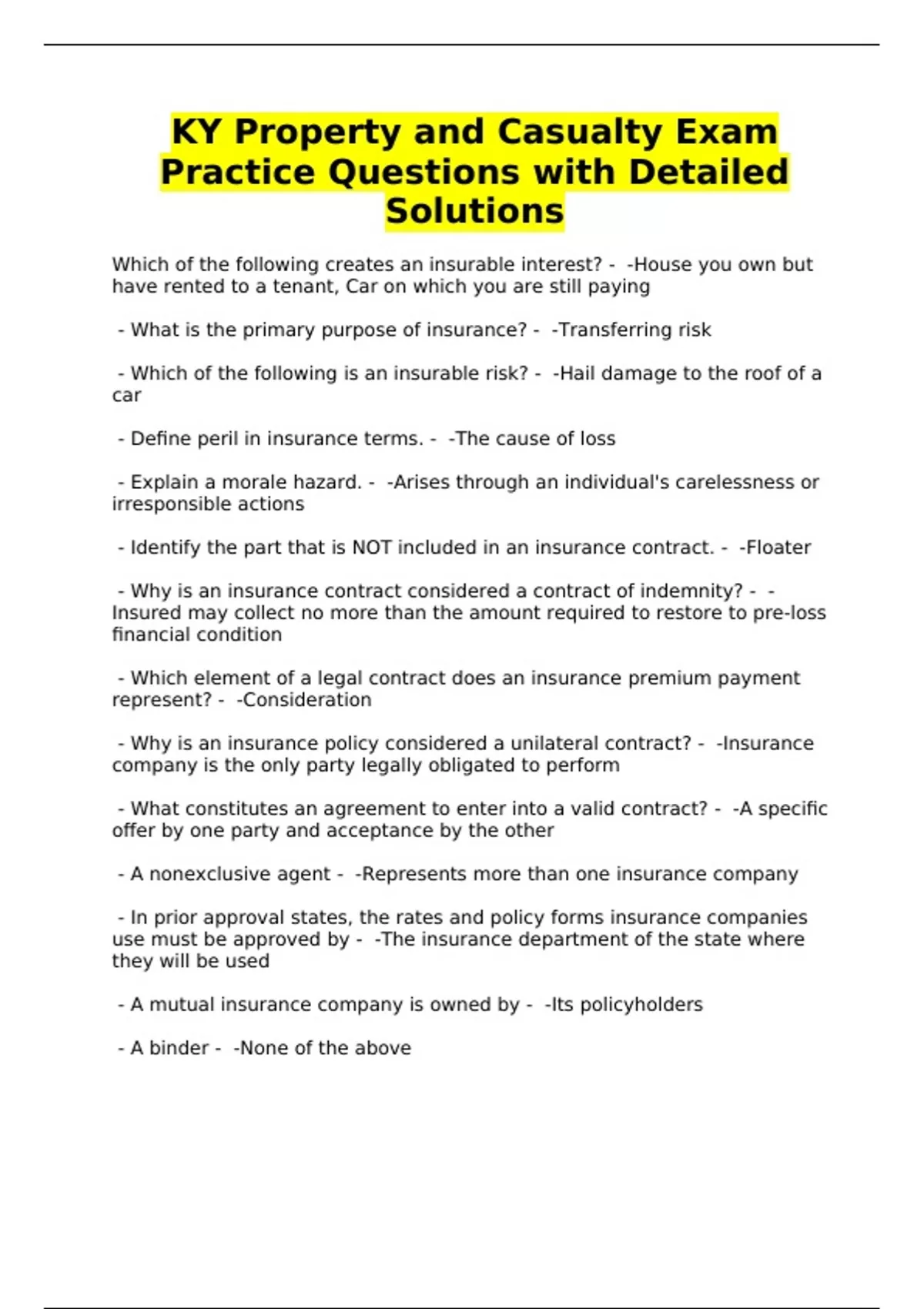 KY Property and Casualty Exam Practice Questions with Detailed Solutions

Which of the following creates an insurable interest? - -House you own but have rented to a tenant, Car on which you are still paying

- What is the primary purpose of insurance? - -Transferring risk

- Which of the following is an insurable risk? - -Hail damage to the roof of a car

- Define peril in insurance terms. - -The cause of loss

- Explain a morale hazard. - -Arises through an individual's carelessness or irresponsible actions

- Identify the part that is NOT included in an insurance contract. - -Floater

- Why is an insurance contract considered a contract of indemnity? - -Insured may collect no more than the amount required to restore to pre-loss financial condition

- Which element of a legal contract does an insurance premium payment represent? - -Consideration

- Why is an insurance policy considered a unilateral contract? - -Insurance company is the only party legally obligated to perform

- What constitutes an agreement to enter into a valid contract? - -A specific offer by one party and acceptance by the other

- A nonexclusive agent - -Represents more than one insurance company

- In prior approval states, the rates and policy forms insurance companies use must be approved by - -The insurance department of the state where they will be used

- A mutual insurance company is owned by - -Its policyholders

- A binder - -None of the above